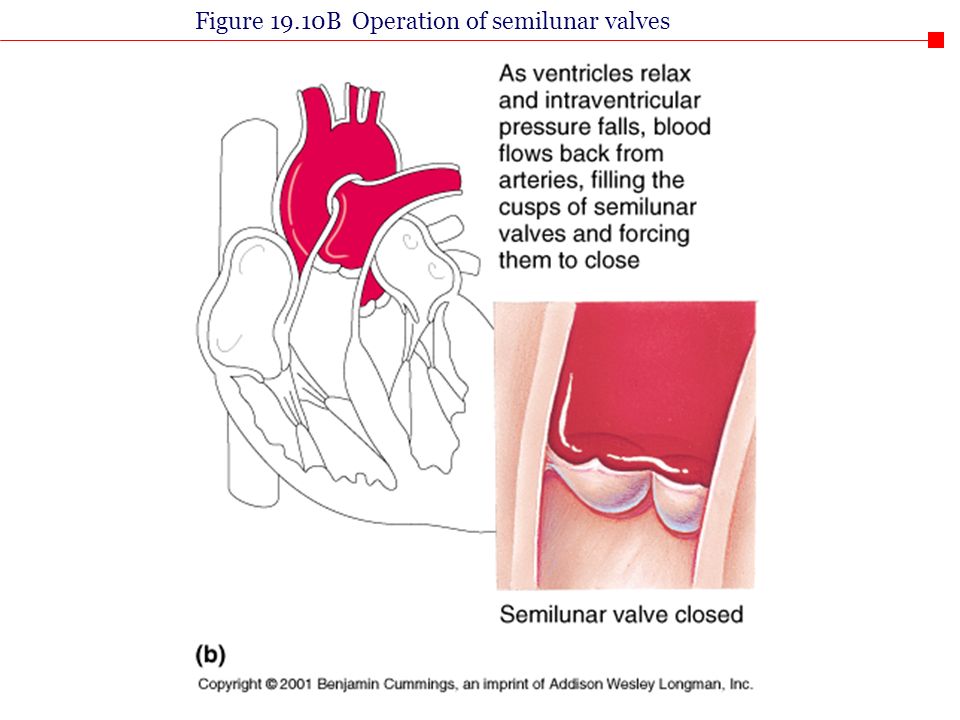 Figure 19.10B Operation of semilunar valves

As ventricles relax and intraventricular pressure falls, blood flows back from arteries, filling the cusps of semilunar valves and forcing them to close

Semilunar valve closed

(b)

Copyright © 2001 Benjamin Cummings, an imprint of Addison Wesley Longman, Inc.